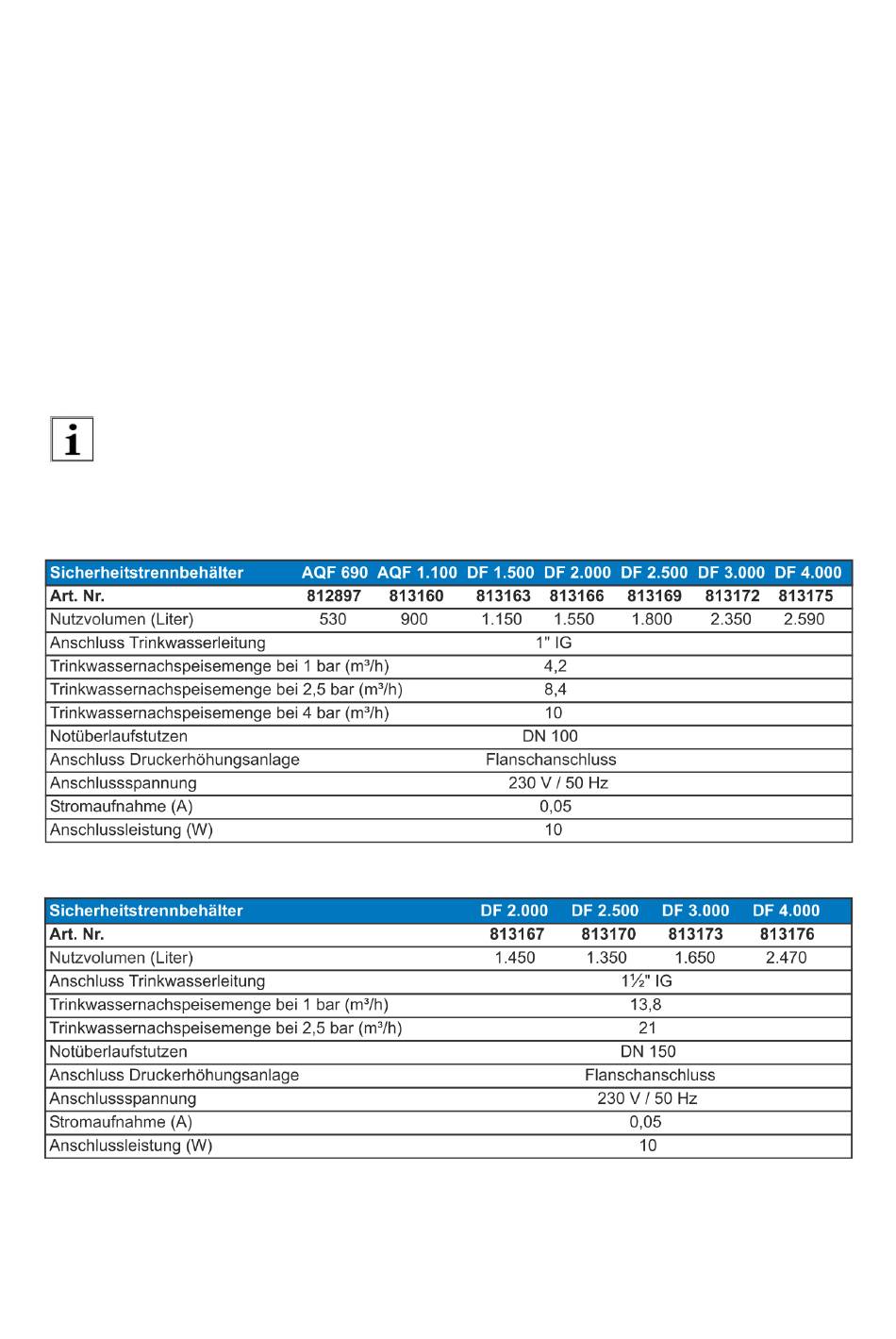 i

| Sicherheitstrennbehälter | AQF 690 | AQF 1.100 | DF 1.500 | DF 2.000 | DF 2.500 | DF 3.000 | DF 4.000 |
|---|---|---|---|---|---|---|---|
| Art. Nr. | 812897 | 813160 | 813163 | 813166 | 813169 | 813172 | 813175 |
| Nutzvolumen (Liter) | 530 | 900 | 1.150 | 1.550 | 1.800 | 2.350 | 2.590 |
| Anschluss Trinkwasserleitung | 1" IG | | | | | | |
| Trinkwassernachspeisemenge bei 1 bar (m³/h) | 4,2 | | | | | | |
| Trinkwassernachspeisemenge bei 2,5 bar (m³/h) | 8,4 | | | | | | |
| Trinkwassernachspeisemenge bei 4 bar (m³/h) | 10 | | | | | | |
| Notüberlaufstutzen | DN 100 | | | | | | |
| Anschluss Druckerhöhungsanlage | Flanschanschluss | | | | | | |
| Anschlussspannung | 230 V / 50 Hz | | | | | | |
| Stromaufnahme (A) | 0,05 | | | | | | |
| Anschlussleistung (W) | 10 | | | | | | |

| Sicherheitstrennbehälter | DF 2.000 | DF 2.500 | DF 3.000 | DF 4.000 |
|---|---|---|---|---|
| Art. Nr. | 813167 | 813170 | 813173 | 813176 |
| Nutzvolumen (Liter) | 1.450 | 1.350 | 1.650 | 2.470 |
| Anschluss Trinkwasserleitung | 1½" IG | | | |
| Trinkwassernachspeisemenge bei 1 bar (m³/h) | 13,8 | | | |
| Trinkwassernachspeisemenge bei 2,5 bar (m³/h) | 21 | | | |
| Notüberlaufstutzen | DN 150 | | | |
| Anschluss Druckerhöhungsanlage | Flanschanschluss | | | |
| Anschlussspannung | 230 V / 50 Hz | | | |
| Stromaufnahme (A) | 0,05 | | | |
| Anschlussleistung (W) | 10 | | | |